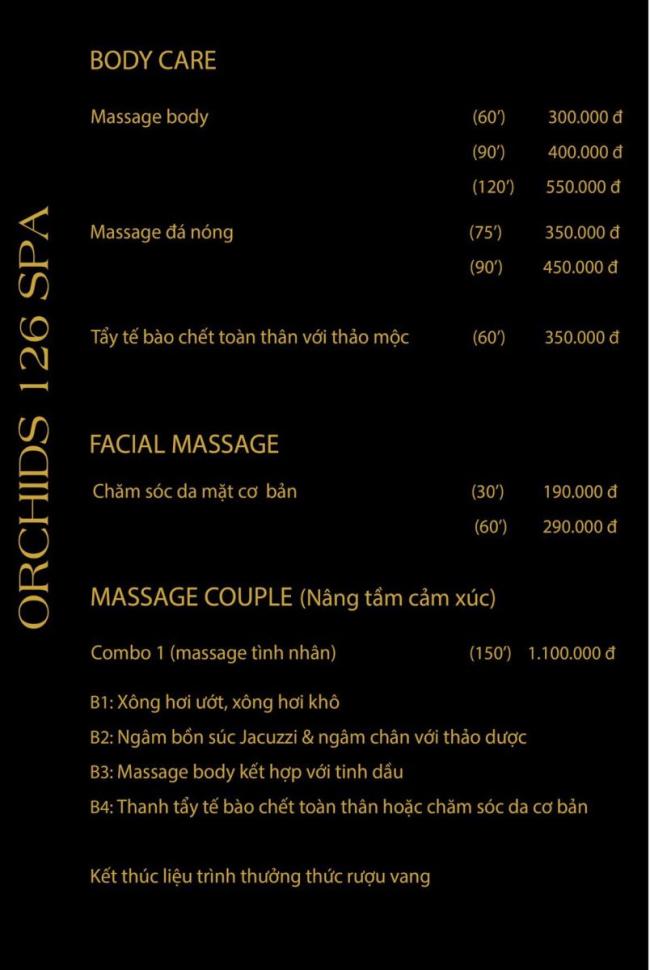 ORCHIDS 126 SPA

BODY CARE

Massage body (60') 300.000 đ
(90') 400.000 đ
(120') 550.000 đ

Massage đá nóng (75') 350.000 đ
(90') 450.000 đ

Tẩy tế bào chết toàn thân với thảo mộc (60') 350.000 đ

FACIAL MASSAGE

Chăm sóc da mặt cơ bản (30') 190.000 đ
(60') 290.000 đ

MASSAGE COUPLE (Nâng tầm cảm xúc)

Combo 1 (massage tình nhân) (150') 1.100.000 đ

B1: Xông hơi ướt, xông hơi khô

B2: Ngâm bồn súc Jacuzzi & ngâm chân với thảo dược

B3: Massage body kết hợp với tinh dầu

B4: Thanh tẩy tế bào chết toàn thân hoặc chăm sóc da cơ bản

Kết thúc liệu trình thưởng thức rượu vang